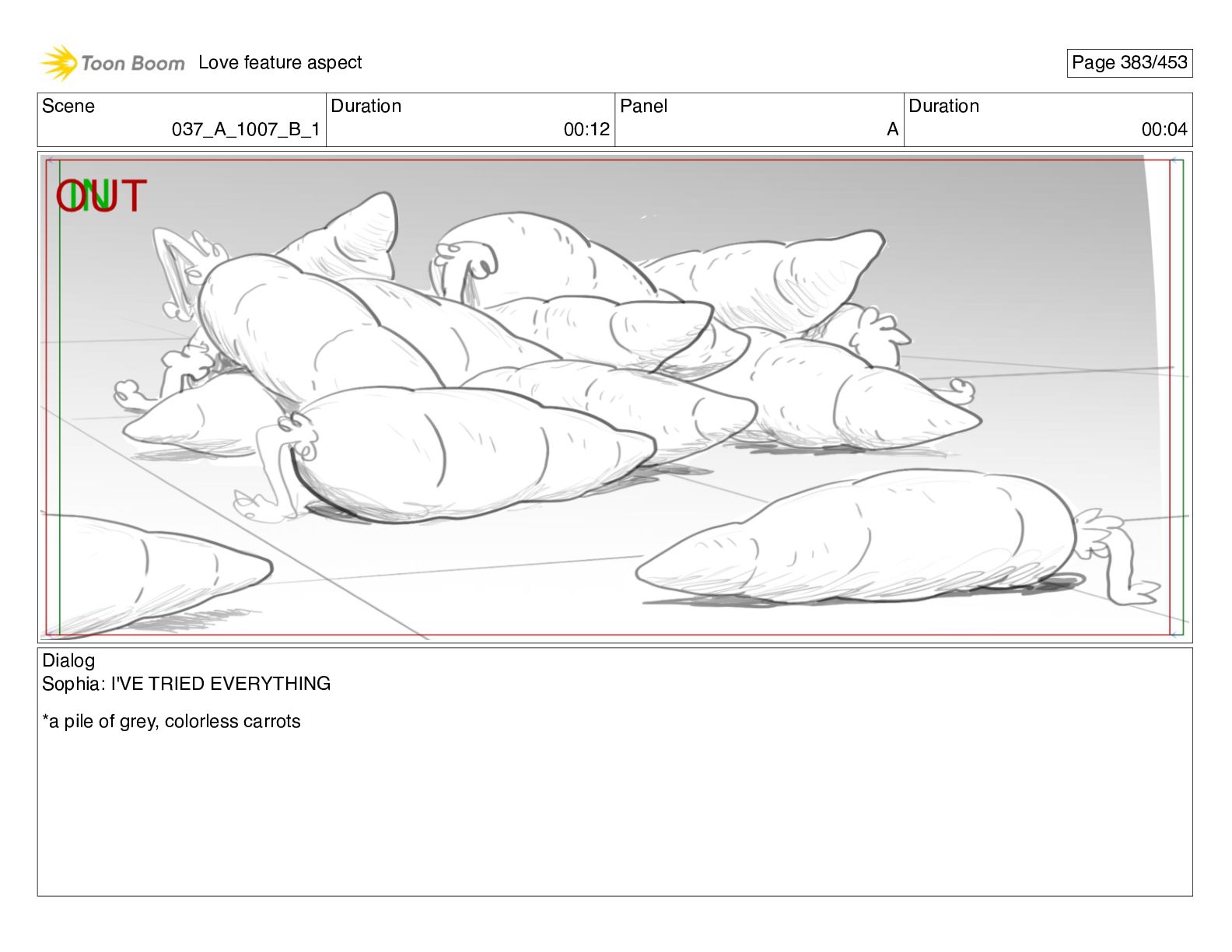 Toon Boom Love feature aspect

Page 383/453

| Scene | Duration | Panel | Duration |
|---|---|---|---|
| 037_A_1007_B_1 | 00:12 | A | 00:04 |

IN
OUT

Dialog
Sophia: I'VE TRIED EVERYTHING

*a pile of grey, colorless carrots